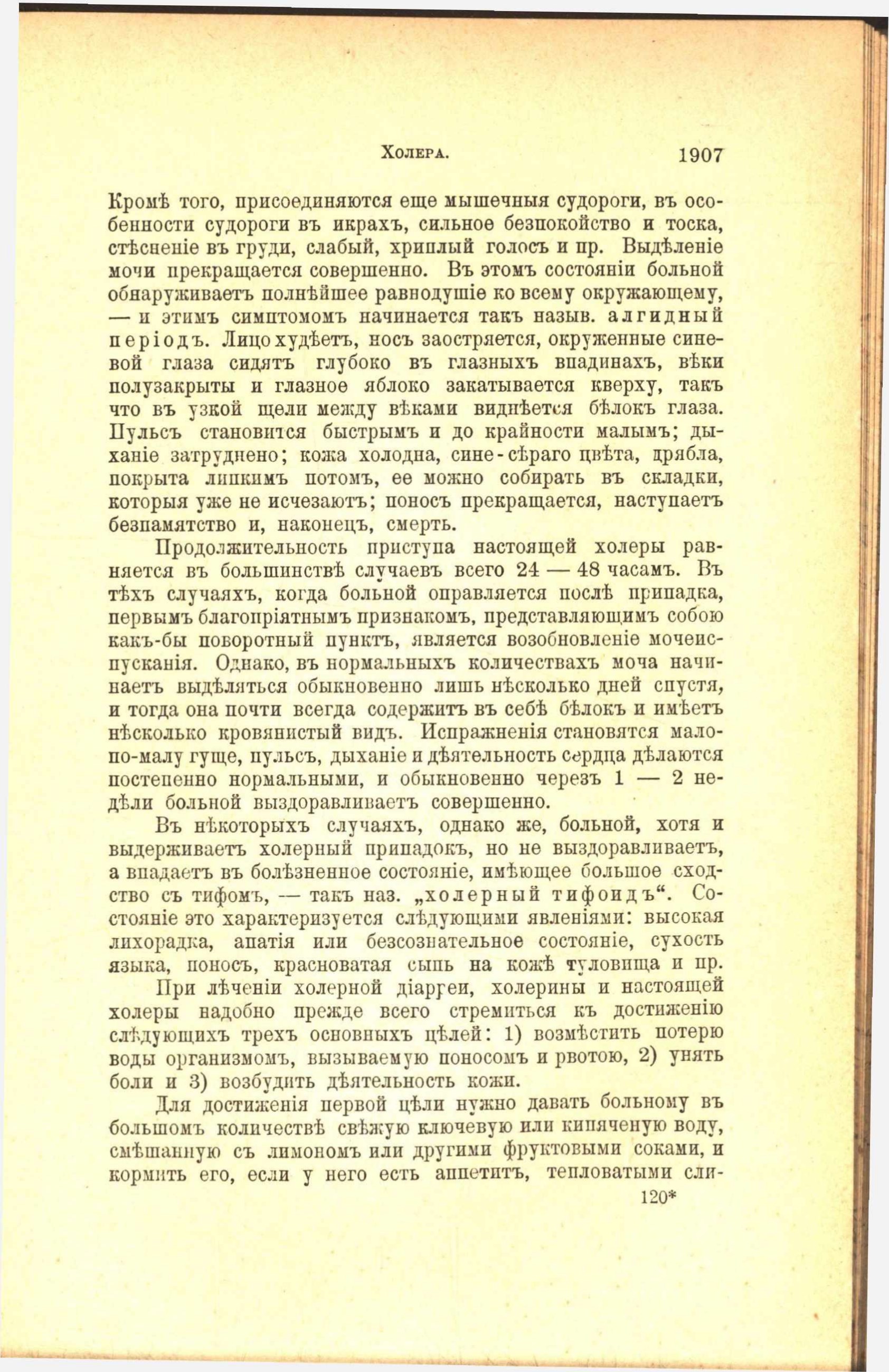 Холера. 1907

Кромѣ того, присоединяются еще мышечныя судороги, въ особенности судороги въ икрахъ, сильное безпокойство и тоска, стѣсненіе въ груди, слабый, хриплый голосъ и пр. Выдѣленіе мочи прекращается совершенно. Въ этомъ состояніи больной обнаруживаетъ полнѣйшее равнодушіе ко всему окружающему, — и этимъ симптомомъ начинается такъ назыв. алгидный періодъ. Лицо худѣетъ, носъ заостряется, окруженные синевой глаза сидятъ глубоко въ глазныхъ впадинахъ, вѣки полузакрыты и глазное яблоко закатывается кверху, такъ что въ узкой щели между вѣками виднѣется бѣлокъ глаза. Пульсъ становится быстрымъ и до крайности малымъ; дыханіе затруднено; кожа холодна, сине-сѣраго цвѣта, дрябла, покрыта липкимъ потомъ, ее можно собирать въ складки, которыя уже не исчезаютъ; поносъ прекращается, наступаетъ безпамятство и, наконецъ, смерть.

Продолжительность приступа настоящей холеры равняется въ большинствѣ случаевъ всего 24 — 48 часамъ. Въ тѣхъ случаяхъ, когда больной оправляется послѣ припадка, первымъ благопріятнымъ признакомъ, представляющимъ собою какъ-бы поворотный пунктъ, является возобновленіе мочеиспусканія. Однако, въ нормальныхъ количествахъ моча начинаетъ выдѣляться обыкновенно лишь нѣсколько дней спустя, и тогда она почти всегда содержитъ въ себѣ бѣлокъ и имѣетъ нѣсколько кровянистый видъ. Испражненія становятся мало-по-малу гуще, пульсъ, дыханіе и дѣятельность сердца дѣлаются постепенно нормальными, и обыкновенно черезъ 1 — 2 недѣли больной выздоравливаетъ совершенно.

Въ нѣкоторыхъ случаяхъ, однако же, больной, хотя и выдерживаетъ холерный припадокъ, но не выздоравливаетъ, а впадаетъ въ болѣзненное состояніе, имѣющее большое сходство съ тифомъ, — такъ наз. „холерный тифоидъ“. Состояніе это характеризуется слѣдующими явленіями: высокая лихорадка, апатія или безсознательное состояніе, сухость языка, поносъ, красноватая сыпь на кожѣ туловища и пр.

При лѣченіи холерной діарреи, холерины и настоящей холеры надобно прежде всего стремиться къ достиженію слѣдующихъ трехъ основныхъ цѣлей: 1) возмѣстить потерю воды организмомъ, вызываемую поносомъ и рвотою, 2) унять боли и 3) возбудить дѣятельность кожи.

Для достиженія первой цѣли нужно давать больному въ большомъ количествѣ свѣжую ключевую или кипяченую воду, смѣшанную съ лимономъ или другими фруктовыми соками, и кормить его, если у него есть аппетитъ, тепловатыми сли-

120*